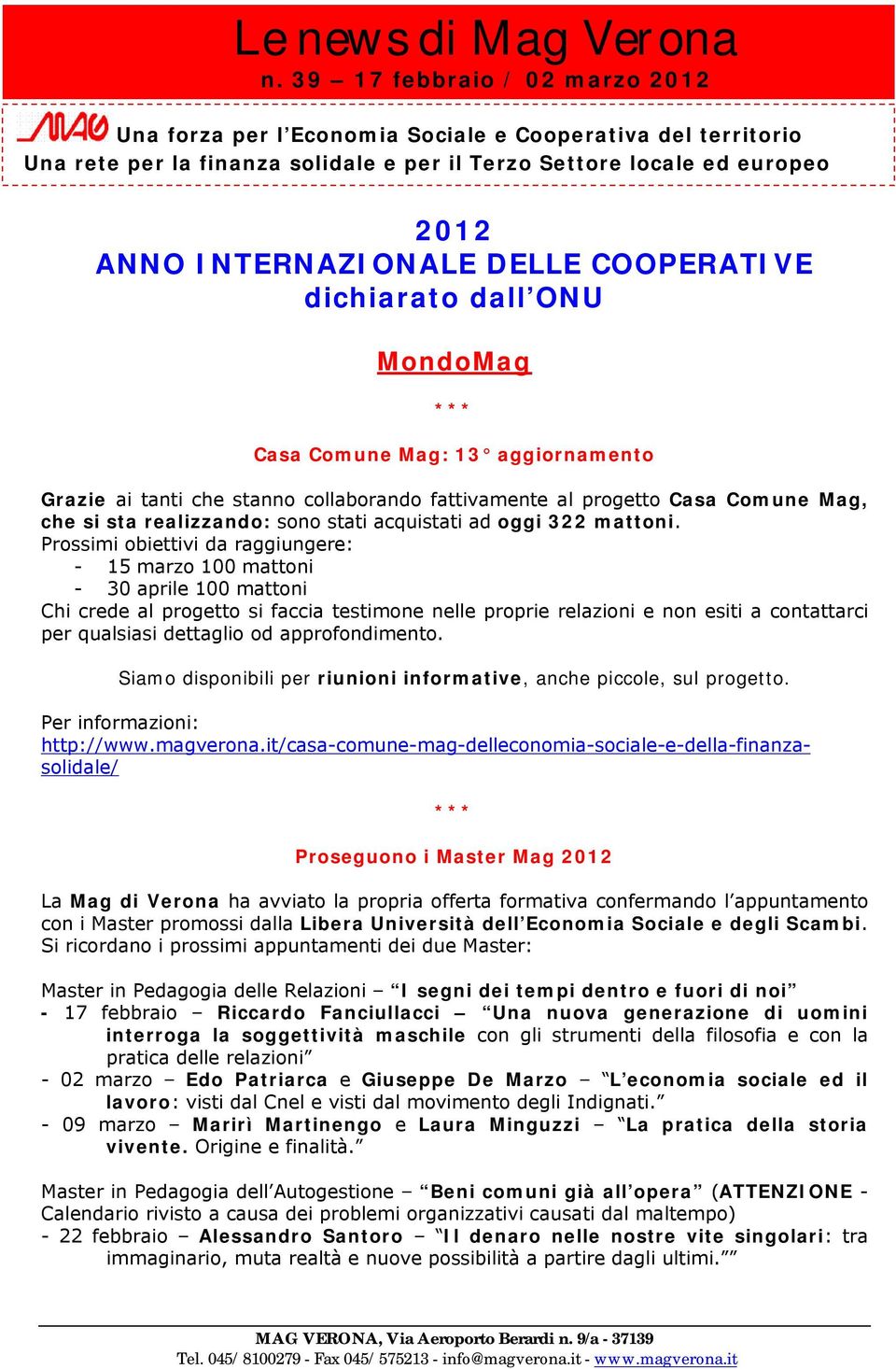 Le news di Mag Verona
n. 39 – 17 febbraio / 02 marzo 2012

MAG Una forza per l'Economia Sociale e Cooperativa del territorio
Una rete per la finanza solidale e per il Terzo Settore locale ed europeo

2012
ANNO INTERNAZIONALE DELLE COOPERATIVE
dichiarato dall'ONU

MondoMag

***

Casa Comune Mag: 13° aggiornamento

Grazie ai tanti che stanno collaborando fattivamente al progetto Casa Comune Mag, che si sta realizzando: sono stati acquistati ad oggi 322 mattoni.
Prossimi obiettivi da raggiungere:
- 15 marzo 100 mattoni
- 30 aprile 100 mattoni
Chi crede al progetto si faccia testimone nelle proprie relazioni e non esiti a contattarci per qualsiasi dettaglio od approfondimento.

Siamo disponibili per riunioni informative, anche piccole, sul progetto.

Per informazioni:
http://www.magverona.it/casa-comune-mag-delleconomia-sociale-e-della-finanza-solidale/

***

Proseguono i Master Mag 2012

La Mag di Verona ha avviato la propria offerta formativa confermando l'appuntamento con i Master promossi dalla Libera Università dell'Economia Sociale e degli Scambi. Si ricordano i prossimi appuntamenti dei due Master:

Master in Pedagogia delle Relazioni – "I segni dei tempi dentro e fuori di noi"
- 17 febbraio – Riccardo Fanciullacci – "Una nuova generazione di uomini interroga la soggettività maschile con gli strumenti della filosofia e con la pratica delle relazioni"
- 02 marzo – Edo Patriarca e Giuseppe De Marzo – "L'economia sociale ed il lavoro: visti dal Cnel e visti dal movimento degli Indignati."
- 09 marzo – Marirì Martinengo e Laura Minguzzi – "La pratica della storia vivente. Origine e finalità."

Master in Pedagogia dell'Autogestione – "Beni comuni già all'opera" (ATTENZIONE - Calendario rivisto a causa dei problemi organizzativi causati dal maltempo)
- 22 febbraio – Alessandro Santoro – "Il denaro nelle nostre vite singolari: tra immaginario, muta realtà e nuove possibilità a partire dagli ultimi.""

MAG VERONA, Via Aeroporto Berardi n. 9/a - 37139
Tel. 045/8100279 - Fax 045/575213 - info@magverona.it - www.magverona.it